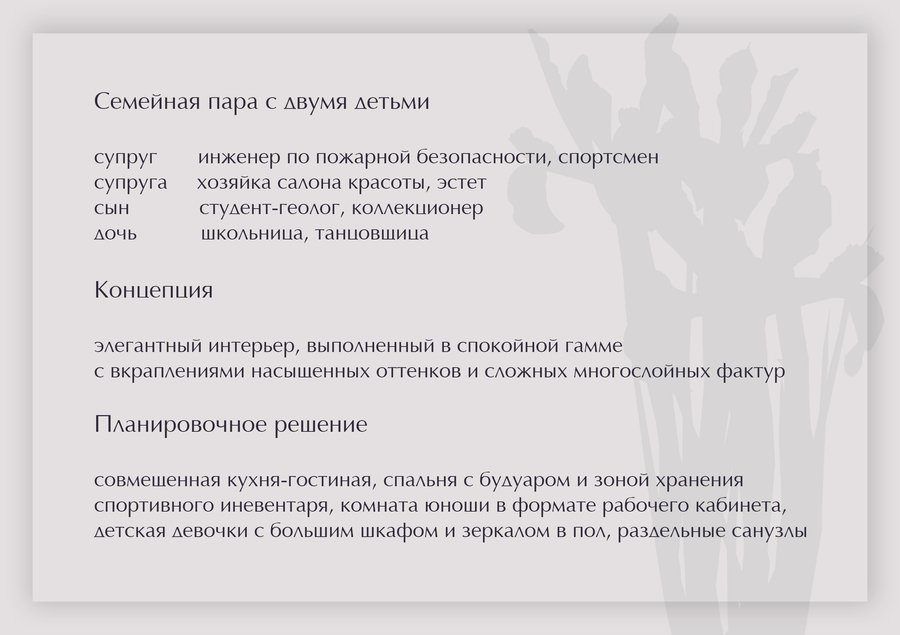 Семейная пара с двумя детьми

супруг инженер по пожарной безопасности, спортсмен
супруга хозяйка салона красоты, эстет
сын студент-геолог, коллекционер
дочь школьница, танцовщица

Концепция

элегантный интерьер, выполненный в спокойной гамме
с вкраплениями насыщенных оттенков и сложных многослойных фактур

Планировочное решение

совмещенная кухня-гостиная, спальня с будуаром и зоной хранения спортивного иневентаря, комната юноши в формате рабочего кабинета, детская девочки с большим шкафом и зеркалом в пол, раздельные санузлы